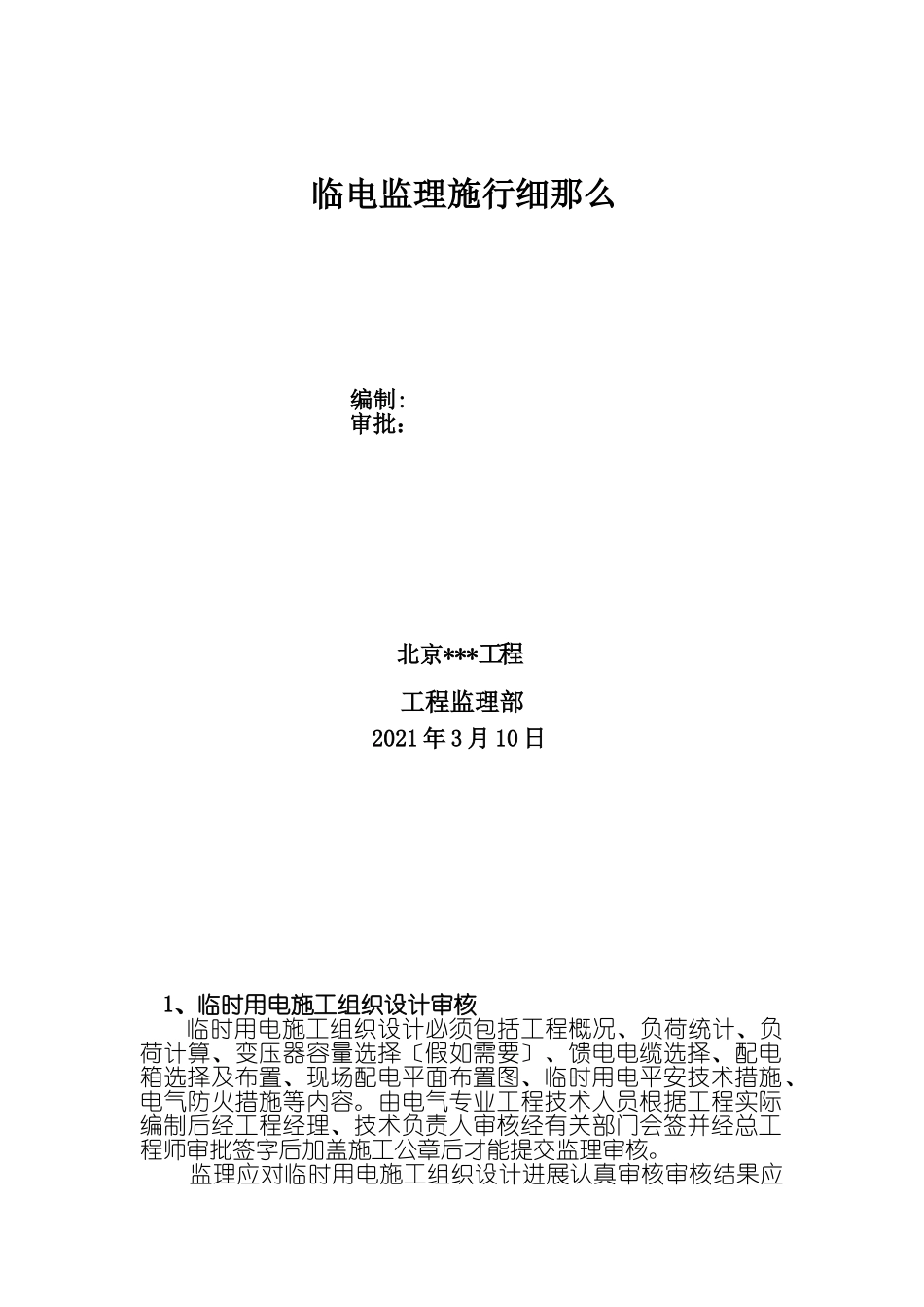 临电监理施行细那么

编制:
审批：

北京***工程

工程监理部

2021年3月10日

1、临时用电施工组织设计审核

临时用电施工组织设计必须包括工程概况、负荷统计、负荷计算、变压器容量选择〔假如需要〕、馈电电缆选择、配电箱选择及布置、现场配电平面布置图、临时用电平安技术措施、电气防火措施等内容。由电气专业工程技术人员根据工程实际编制后经工程经理、技术负责人审核经有关部门会签并经总工程师审批签字后加盖施工公章后才能提交监理审核。

监理应对临时用电施工组织设计进展认真审核审核结果应